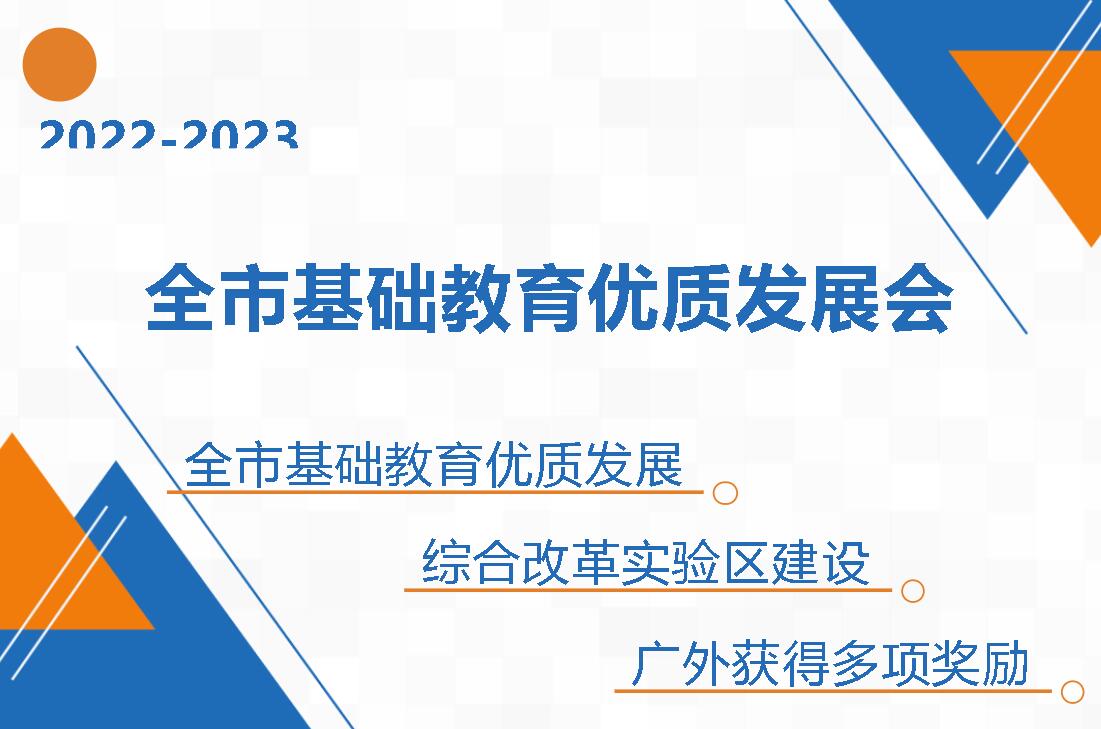 2022-2023

全市基础教育优质发展会

全市基础教育优质发展

综合改革实验区建设

广外获得多项奖励